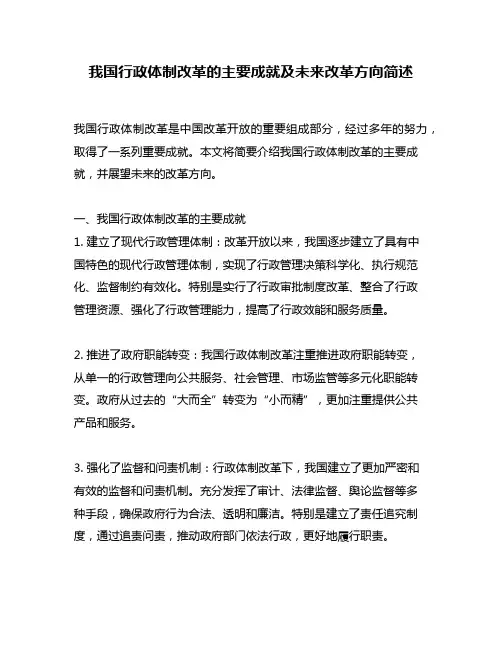 我国行政体制改革的主要成就及未来改革方向简述

我国行政体制改革是中国改革开放的重要组成部分，经过多年的努力，取得了一系列重要成就。本文将简要介绍我国行政体制改革的主要成就，并展望未来的改革方向。

一、我国行政体制改革的主要成就
1. 建立了现代行政管理体制：改革开放以来，我国逐步建立了具有中国特色的现代行政管理体制，实现了行政管理决策科学化、执行规范化、监督制约有效化。特别是实行了行政审批制度改革、整合了行政管理资源、强化了行政管理能力，提高了行政效能和服务质量。

2. 推进了政府职能转变：我国行政体制改革注重推进政府职能转变，从单一的行政管理向公共服务、社会管理、市场监管等多元化职能转变。政府从过去的“大而全”转变为“小而精”，更加注重提供公共产品和服务。

3. 强化了监督和问责机制：行政体制改革下，我国建立了更加严密和有效的监督和问责机制。充分发挥了审计、法律监督、舆论监督等多种手段，确保政府行为合法、透明和廉洁。特别是建立了责任追究制度，通过追责问责，推动政府部门依法行政，更好地履行职责。